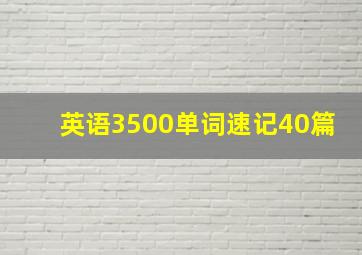 英语3500单词速记40篇